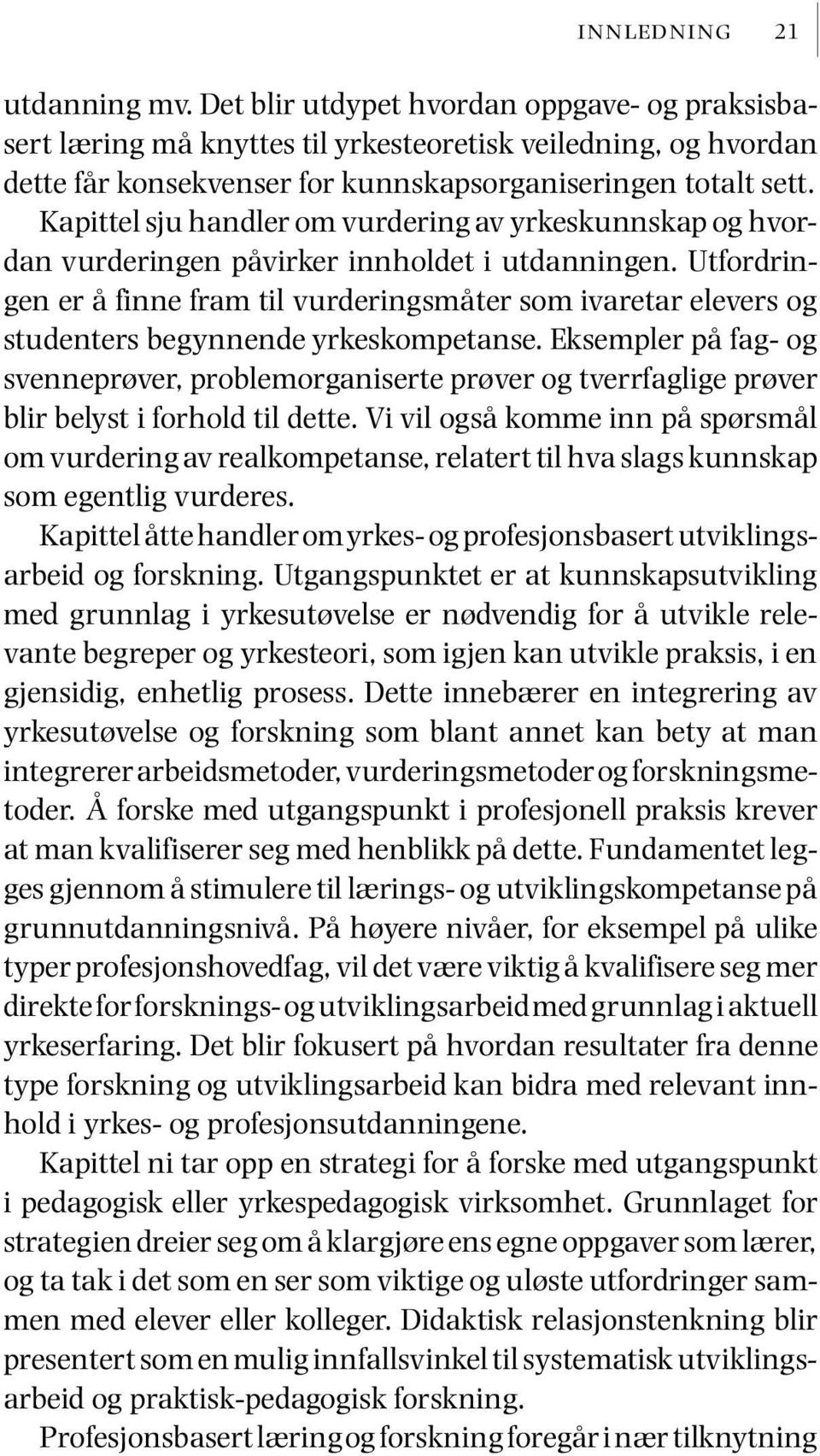 INNLEDNING 21

utdanning mv. Det blir utdypet hvordan oppgave- og praksisbasert læring må knyttes til yrkesteoretisk veiledning, og hvordan dette får konsekvenser for kunnskapsorganiseringen totalt sett. Kapittel sju handler om vurdering av yrkeskunnskap og hvordan vurderingen påvirker innholdet i utdanningen. Utfordringen er å finne fram til vurderingsmåter som ivaretar elevers og studenters begynnende yrkeskompetanse. Eksempler på fag- og svenneprøver, problemorganiserte prøver og tverrfaglige prøver blir belyst i forhold til dette. Vi vil også komme inn på spørsmål om vurdering av realkompetanse, relatert til hva slags kunnskap som egentlig vurderes.

Kapittel åtte handler om yrkes- og profesjonsbasert utviklingsarbeid og forskning. Utgangspunktet er at kunnskapsutvikling med grunnlag i yrkesutøvelse er nødvendig for å utvikle relevante begreper og yrkesteori, som igjen kan utvikle praksis, i en gjensidig, enhetlig prosess. Dette innebærer en integrering av yrkesutøvelse og forskning som blant annet kan bety at man integrerer arbeidsmetoder, vurderingsmetoder og forskningsmetoder. Å forske med utgangspunkt i profesjonell praksis krever at man kvalifiserer seg med henblikk på dette. Fundamentet legges gjennom å stimulere til lærings- og utviklingskompetanse på grunnutdanningsnivå. På høyere nivåer, for eksempel på ulike typer profesjonshovedfag, vil det være viktig å kvalifisere seg mer direkte for forsknings- og utviklingsarbeid med grunnlag i aktuell yrkeserfaring. Det blir fokusert på hvordan resultater fra denne type forskning og utviklingsarbeid kan bidra med relevant innhold i yrkes- og profesjonsutdanningene.

Kapittel ni tar opp en strategi for å forske med utgangspunkt i pedagogisk eller yrkespedagogisk virksomhet. Grunnlaget for strategien dreier seg om å klargjøre ens egne oppgaver som lærer, og ta tak i det som en ser som viktige og uløste utfordringer sammen med elever eller kolleger. Didaktisk relasjonstenkning blir presentert som en mulig innfallsvinkel til systematisk utviklingsarbeid og praktisk-pedagogisk forskning.

Profesjonsbasert læring og forskning foregår i nær tilknytning